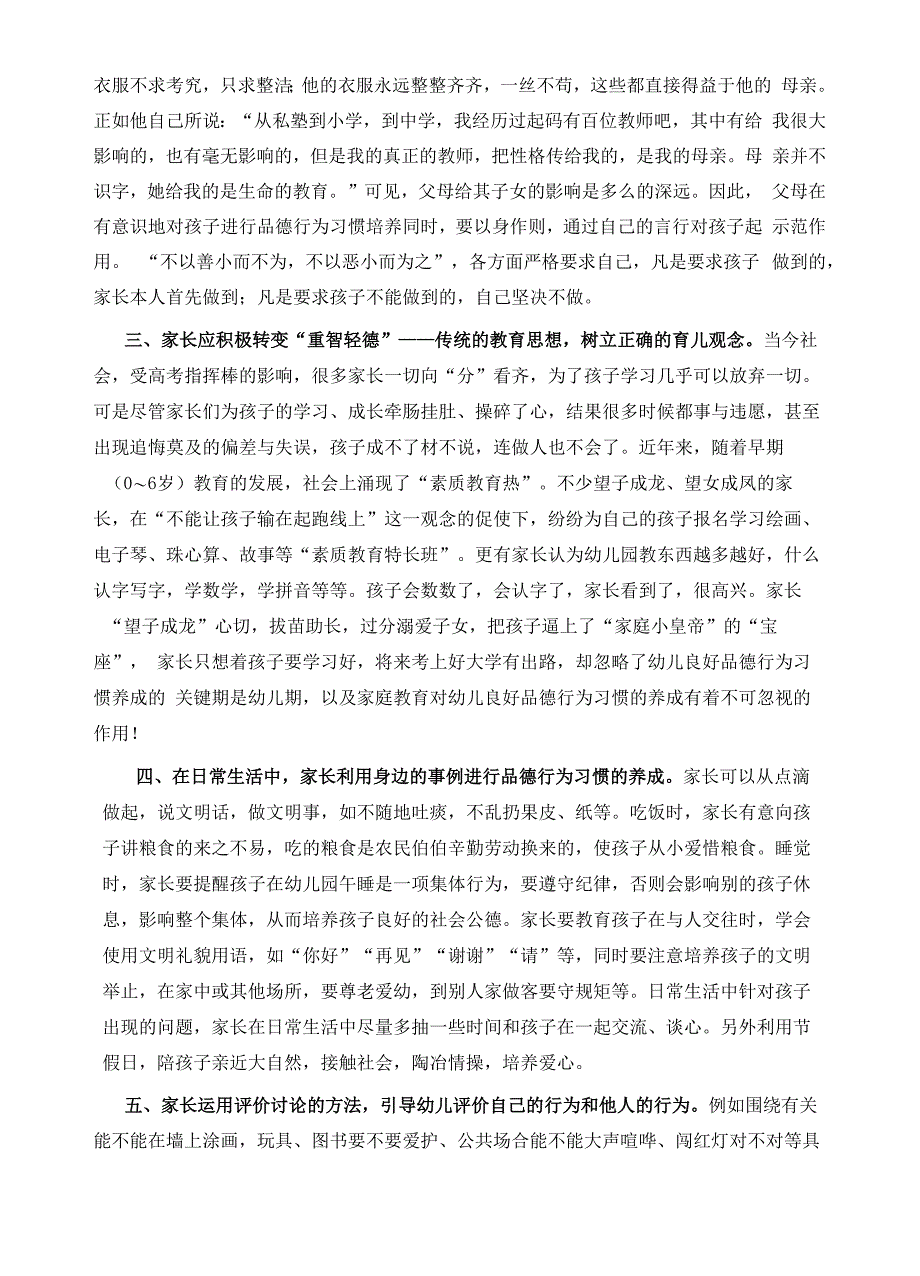 衣服不求考究，只求整洁 他的衣服永远整整齐齐，一丝不苟，这些都直接得益于他的 母亲。正如他自己所说：“从私塾到小学，到中学，我经历过起码有百位教师吧，其中有给 我很大影响的，也有毫无影响的，但是我的真正的教师，把性格传给我的，是我的母亲。母 亲并不识字，她给我的是生命的教育。”可见，父母给其子女的影响是多么的深远。因此， 父母在有意识地对孩子进行品德行为习惯培养同时，要以身作则，通过自己的言行对孩子起 示范作用。 “不以善小而不为，不以恶小而为之”，各方面严格要求自己，凡是要求孩子 做到的，家长本人首先做到；凡是要求孩子不能做到的，自己坚决不做。

三、家长应积极转变“重智轻德”——传统的教育思想，树立正确的育儿观念。当今社会，受高考指挥棒的影响，很多家长一切向“分”看齐，为了孩子学习几乎可以放弃一切。可是尽管家长们为孩子的学习、成长牵肠挂肚、操碎了心，结果很多时候都事与违愿，甚至出现追悔莫及的偏差与失误，孩子成不了材不说，连做人也不会了。近年来，随着早期（0~6岁）教育的发展，社会上涌现了“素质教育热”。不少望子成龙、望女成凤的家长，在“不能让孩子输在起跑线上”这一观念的促使下，纷纷为自己的孩子报名学习绘画、电子琴、珠心算、故事等“素质教育特长班”。更有家长认为幼儿园教东西越多越好，什么认字写字，学数学，学拼音等等。孩子会数数了，会认字了，家长看到了，很高兴。家长“望子成龙”心切，拔苗助长，过分溺爱子女，把孩子逼上了“家庭小皇帝”的“宝座”， 家长只想着孩子要学习好，将来考上好大学有出路，却忽略了幼儿良好品德行为习惯养成的 关键期是幼儿期，以及家庭教育对幼儿良好品德行为习惯的养成有着不可忽视的作用！

四、在日常生活中，家长利用身边的事例进行品德行为习惯的养成。家长可以从点滴做起，说文明话，做文明事，如不随地吐痰，不乱扔果皮、纸等。吃饭时，家长有意向孩子讲粮食的来之不易，吃的粮食是农民伯伯辛勤劳动换来的，使孩子从小爱惜粮食。睡觉时，家长要提醒孩子在幼儿园午睡是一项集体行为，要遵守纪律，否则会影响别的孩子休息，影响整个集体，从而培养孩子良好的社会公德。家长要教育孩子在与人交往时，学会使用文明礼貌用语，如“你好”“再见”“谢谢”“请”等，同时要注意培养孩子的文明举止，在家中或其他场所，要尊老爱幼，到别人家做客要守规矩等。日常生活中针对孩子出现的问题，家长在日常生活中尽量多抽一些时间和孩子在一起交流、谈心。另外利用节假日，陪孩子亲近大自然，接触社会，陶冶情操，培养爱心。

五、家长运用评价讨论的方法，引导幼儿评价自己的行为和他人的行为。例如围绕有关能不能在墙上涂画，玩具、图书要不要爱护、公共场合能不能大声喧哗、闯红灯对不对等具